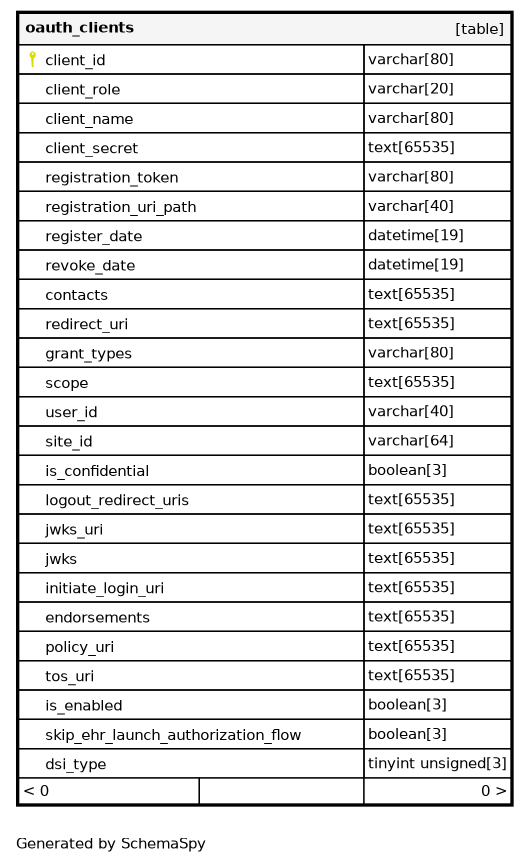 | oauth_clients | [table] |
|---|---|
| client_id | varchar[80] |
| client_role | varchar[20] |
| client_name | varchar[80] |
| client_secret | text[65535] |
| registration_token | varchar[80] |
| registration_uri_path | varchar[40] |
| register_date | datetime[19] |
| revoke_date | datetime[19] |
| contacts | text[65535] |
| redirect_uri | text[65535] |
| grant_types | varchar[80] |
| scope | text[65535] |
| user_id | varchar[40] |
| site_id | varchar[64] |
| is_confidential | boolean[3] |
| logout_redirect_uris | text[65535] |
| jwks_uri | text[65535] |
| jwks | text[65535] |
| initiate_login_uri | text[65535] |
| endorsements | text[65535] |
| policy_uri | text[65535] |
| tos_uri | text[65535] |
| is_enabled | boolean[3] |
| skip_ehr_launch_authorization_flow | boolean[3] |
| dsi_type | tinyint unsigned[3] |
| < 0 | 0 > |

Generated by SchemaSpy